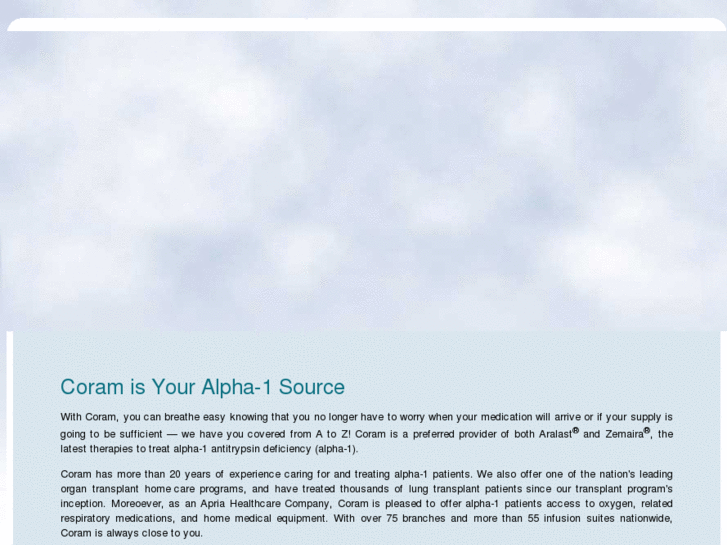 Coram is Your Alpha-1 Source

With Coram, you can breathe easy knowing that you no longer have to worry when your medication will arrive or if your supply is going to be sufficient — we have you covered from A to Z! Coram is a preferred provider of both Aralast® and Zemaira®, the latest therapies to treat alpha-1 antitrypsin deficiency (alpha-1).

Coram has more than 20 years of experience caring for and treating alpha-1 patients. We also offer one of the nation's leading organ transplant home care programs, and have treated thousands of lung transplant patients since our transplant program's inception. Moreoever, as an Apria Healthcare Company, Coram is pleased to offer alpha-1 patients access to oxygen, related respiratory medications, and home medical equipment. With over 75 branches and more than 55 infusion suites nationwide, Coram is always close to you.